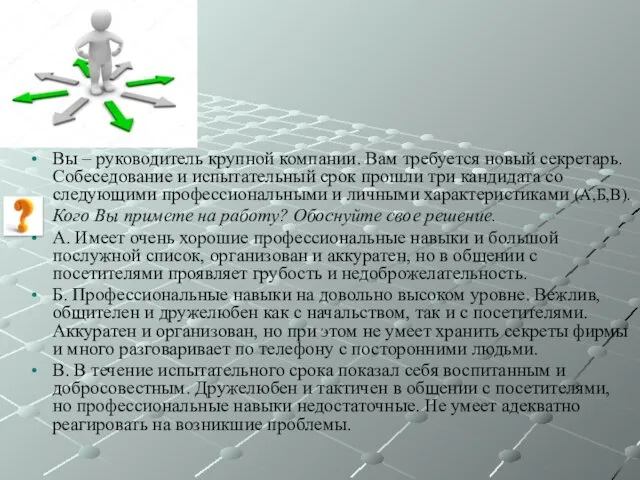 • Вы – руководитель крупной компании. Вам требуется новый секретарь. Собеседование и испытательный срок прошли три кандидата со следующими профессиональными и личными характеристиками (А,Б,В).

? Кого Вы примете на работу? Обоснуйте свое решение.

• А. Имеет очень хорошие профессиональные навыки и большой послужной список, организован и аккуратен, но в общении с посетителями проявляет грубость и недоброжелательность.

• Б. Профессиональные навыки на довольно высоком уровне. Вежлив, общителен и дружелюбен как с начальством, так и с посетителями. Аккуратен и организован, но при этом не умеет хранить секреты фирмы и много разговаривает по телефону с посторонними людьми.

• В. В течение испытательного срока показал себя воспитанным и добросовестным. Дружелюбен и тактичен в общении с посетителями, но профессиональные навыки недостаточные. Не умеет адекватно реагировать на возникшие проблемы.